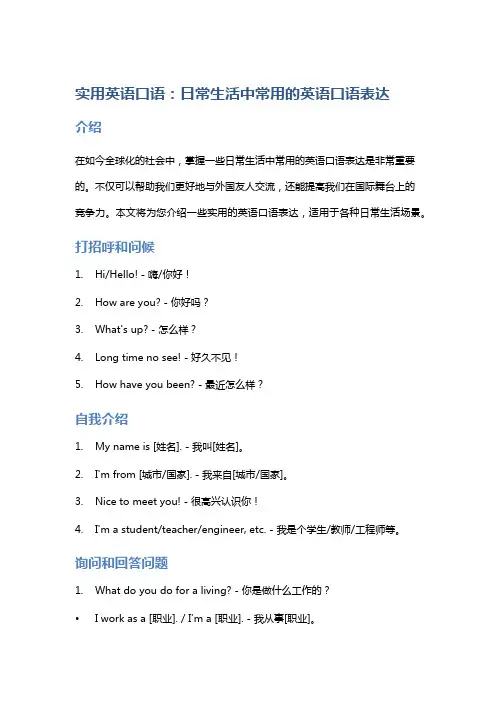 实用英语口语：日常生活中常用的英语口语表达

介绍

在如今全球化的社会中，掌握一些日常生活中常用的英语口语表达是非常重要的。不仅可以帮助我们更好地与外国友人交流，还能提高我们在国际舞台上的竞争力。本文将为您介绍一些实用的英语口语表达，适用于各种日常生活场景。

打招呼和问候

1. Hi/Hello! - 嗨/你好！
2. How are you? - 你好吗？
3. What's up? - 怎么样？
4. Long time no see! - 好久不见！
5. How have you been? - 最近怎么样？

自我介绍

1. My name is [姓名]. - 我叫[姓名]。
2. I'm from [城市/国家]. - 我来自[城市/国家]。
3. Nice to meet you! - 很高兴认识你！
4. I'm a student/teacher/engineer, etc. - 我是个学生/教师/工程师等。

询问和回答问题

1. What do you do for a living? - 你是做什么工作的？
• I work as a [职业]. / I'm a [职业]. - 我从事[职业]。